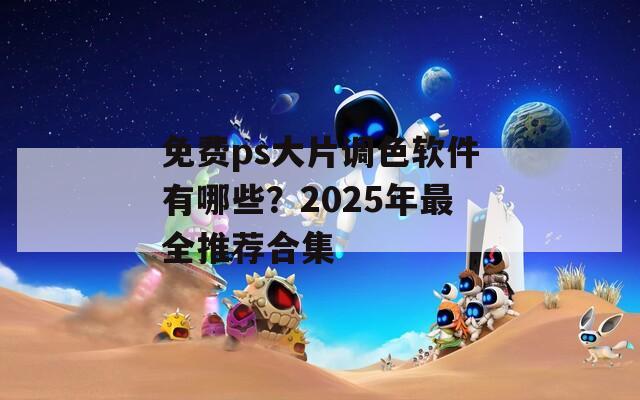 免费ps大片调色软件有哪些？2025年最全推荐合集